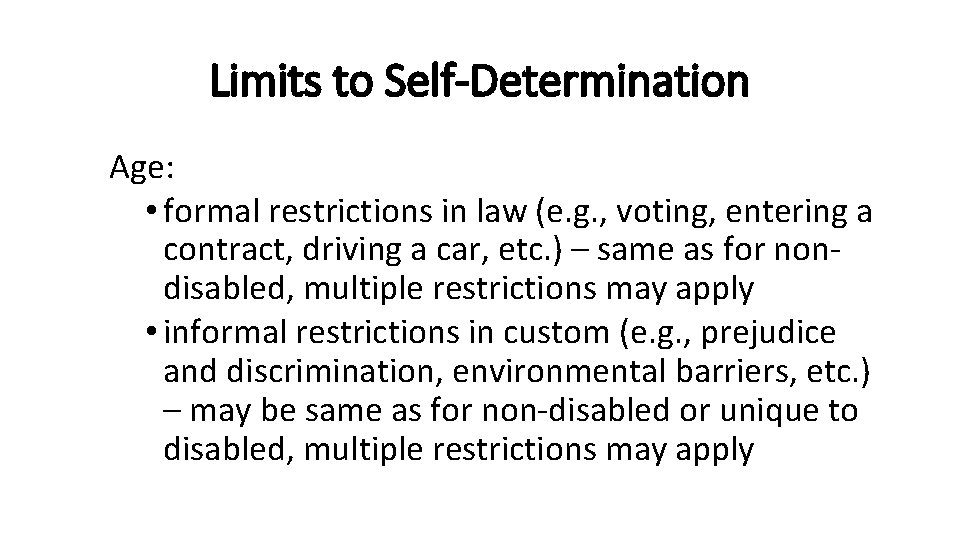 Limits to Self-Determination

Age:

• formal restrictions in law (e.g., voting, entering a contract, driving a car, etc.) – same as for non-disabled, multiple restrictions may apply
• informal restrictions in custom (e.g., prejudice and discrimination, environmental barriers, etc.) – may be same as for non-disabled or unique to disabled, multiple restrictions may apply